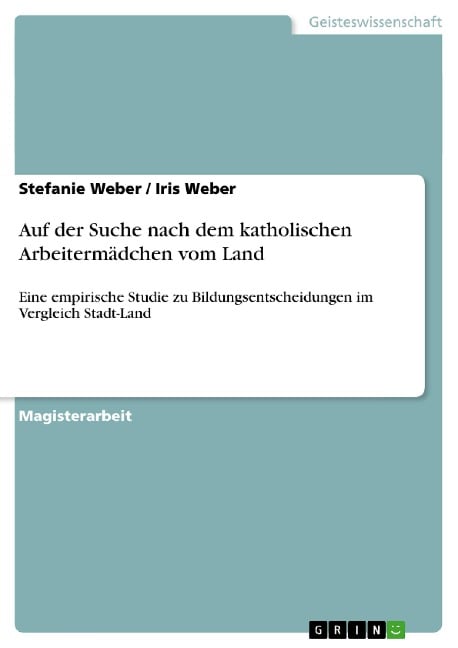 Geisteswissenschaft

Stefanie Weber / Iris Weber

Auf der Suche nach dem katholischen Arbeitermädchen vom Land

Eine empirische Studie zu Bildungsentscheidungen im Vergleich Stadt-Land

Magisterarbeit

GRIN